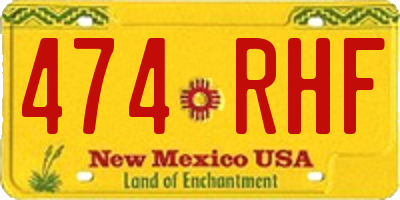 474 RHF

New Mexico USA
Land of Enchantment